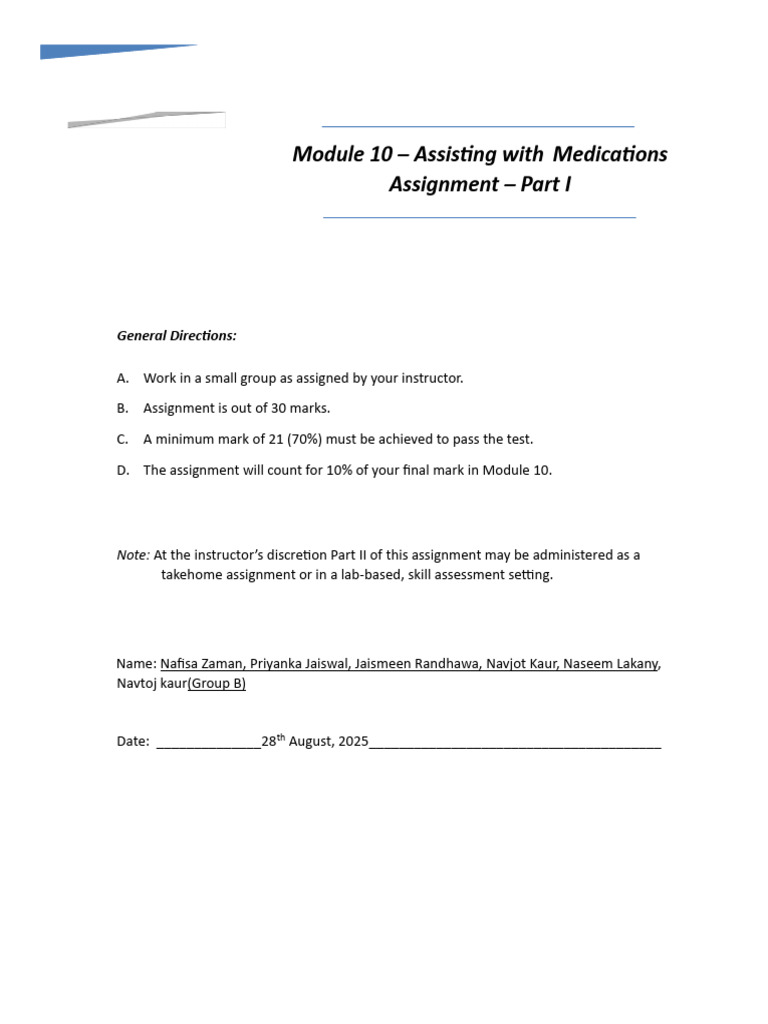 Module 10 – Assisting with Medications
Assignment – Part I

General Directions:

A. Work in a small group as assigned by your instructor.

B. Assignment is out of 30 marks.

C. A minimum mark of 21 (70%) must be achieved to pass the test.

D. The assignment will count for 10% of your final mark in Module 10.

Note: At the instructor's discretion Part II of this assignment may be administered as a takehome assignment or in a lab-based, skill assessment setting.

Name: Nafisa Zaman, Priyanka Jaiswal, Jaismeen Randhawa, Navjot Kaur, Naseem Lakany, Navtoj kaur(Group B)

Date: ______________28$^{th}$ August, 2025_______________________________________